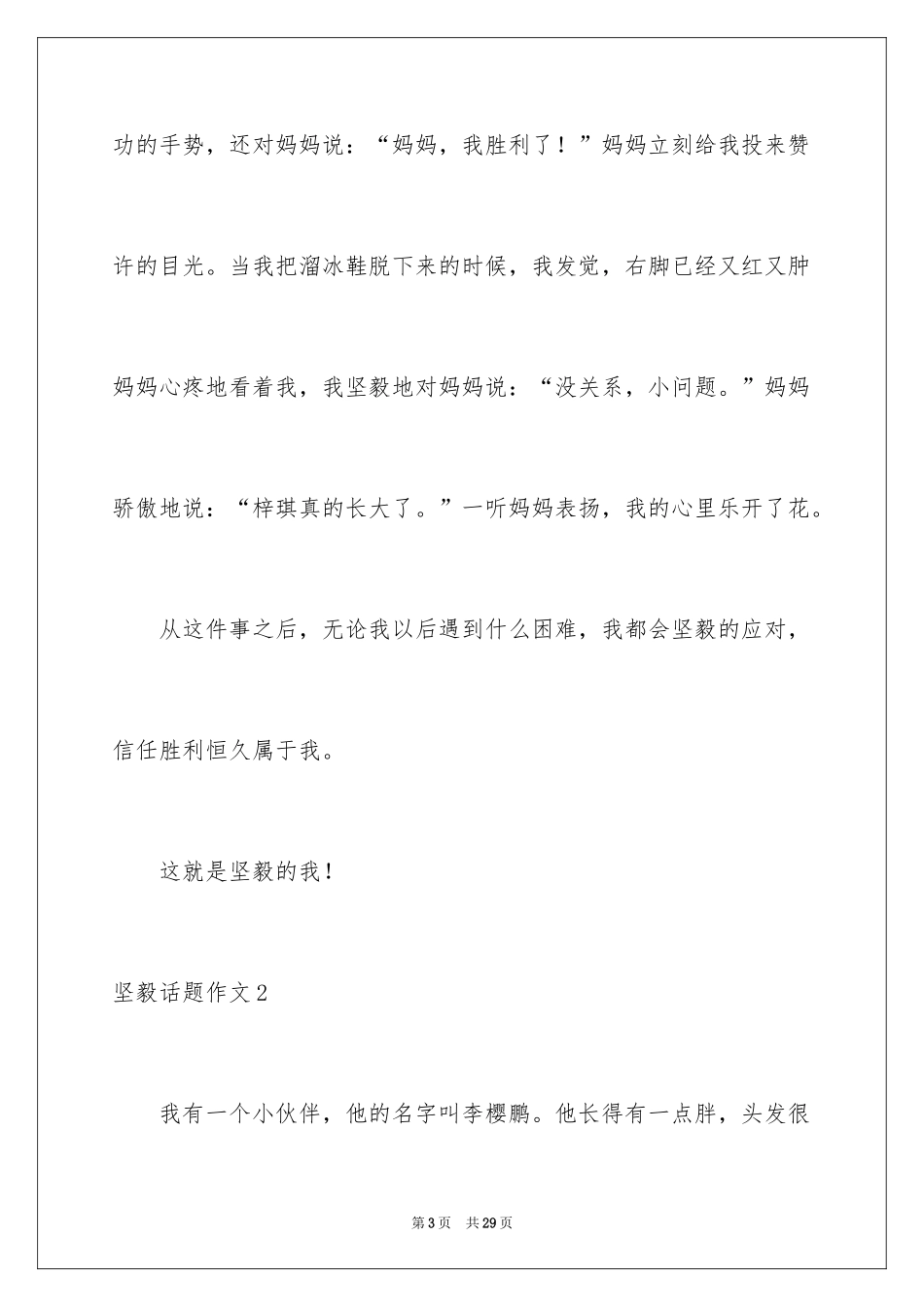 功的手势，还对妈妈说：“妈妈，我胜利了！”妈妈立刻给我投来赞许的目光。当我把溜冰鞋脱下来的时候，我发觉，右脚已经又红又肿妈妈心疼地看着我，我坚毅地对妈妈说：“没关系，小问题。”妈妈骄傲地说：“梓琪真的长大了。”一听妈妈表扬，我的心里乐开了花。

从这件事之后，无论我以后遇到什么困难，我都会坚毅的应对，信任胜利恒久属于我。

这就是坚毅的我！

坚毅话题作文2

我有一个小伙伴，他的名字叫李樱鹏。他长得有一点胖，头发很

第3页 共29页